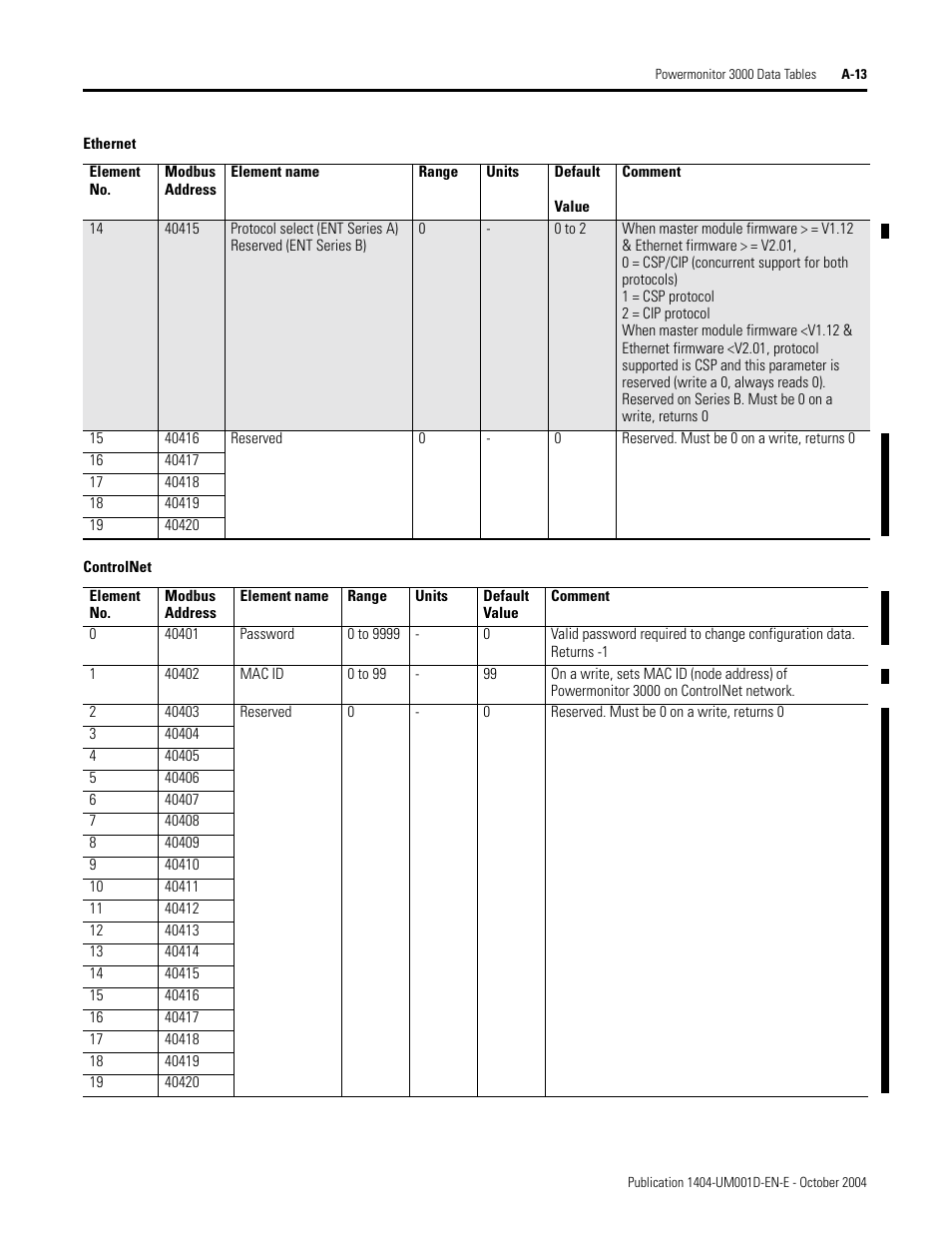 Powermonitor 3000 Data Tables A-13

Ethernet

| Element No. | Modbus Address | Element name | Range | Units | Default Value | Comment |
|---|---|---|---|---|---|---|
| 14 | 40415 | Protocol select (ENT Series A) Reserved (ENT Series B) | 0 | - | 0 to 2 | When master module firmware > = V1.12 & Ethernet firmware > = V2.01, 0 = CSP/CIP (concurrent support for both protocols) 1 = CSP protocol 2 = CIP protocol When master module firmware <V1.12 & Ethernet firmware <V2.01, protocol supported is CSP and this parameter is reserved (write a 0, always reads 0). Reserved on Series B. Must be 0 on a write, returns 0 |
| 15 | 40416 | Reserved | 0 | - | 0 | Reserved. Must be 0 on a write, returns 0 |
| 16 | 40417 | | | | | |
| 17 | 40418 | | | | | |
| 18 | 40419 | | | | | |
| 19 | 40420 | | | | | |

ControlNet

| Element No. | Modbus Address | Element name | Range | Units | Default Value | Comment |
|---|---|---|---|---|---|---|
| 0 | 40401 | Password | 0 to 9999 | - | 0 | Valid password required to change configuration data. Returns -1 |
| 1 | 40402 | MAC ID | 0 to 99 | - | 99 | On a write, sets MAC ID (node address) of Powermonitor 3000 on ControlNet network. |
| 2 | 40403 | Reserved | 0 | - | 0 | Reserved. Must be 0 on a write, returns 0 |
| 3 | 40404 | | | | | |
| 4 | 40405 | | | | | |
| 5 | 40406 | | | | | |
| 6 | 40407 | | | | | |
| 7 | 40408 | | | | | |
| 8 | 40409 | | | | | |
| 9 | 40410 | | | | | |
| 10 | 40411 | | | | | |
| 11 | 40412 | | | | | |
| 12 | 40413 | | | | | |
| 13 | 40414 | | | | | |
| 14 | 40415 | | | | | |
| 15 | 40416 | | | | | |
| 16 | 40417 | | | | | |
| 17 | 40418 | | | | | |
| 18 | 40419 | | | | | |
| 19 | 40420 | | | | | |

Publication 1404-UM001D-EN-E - October 2004